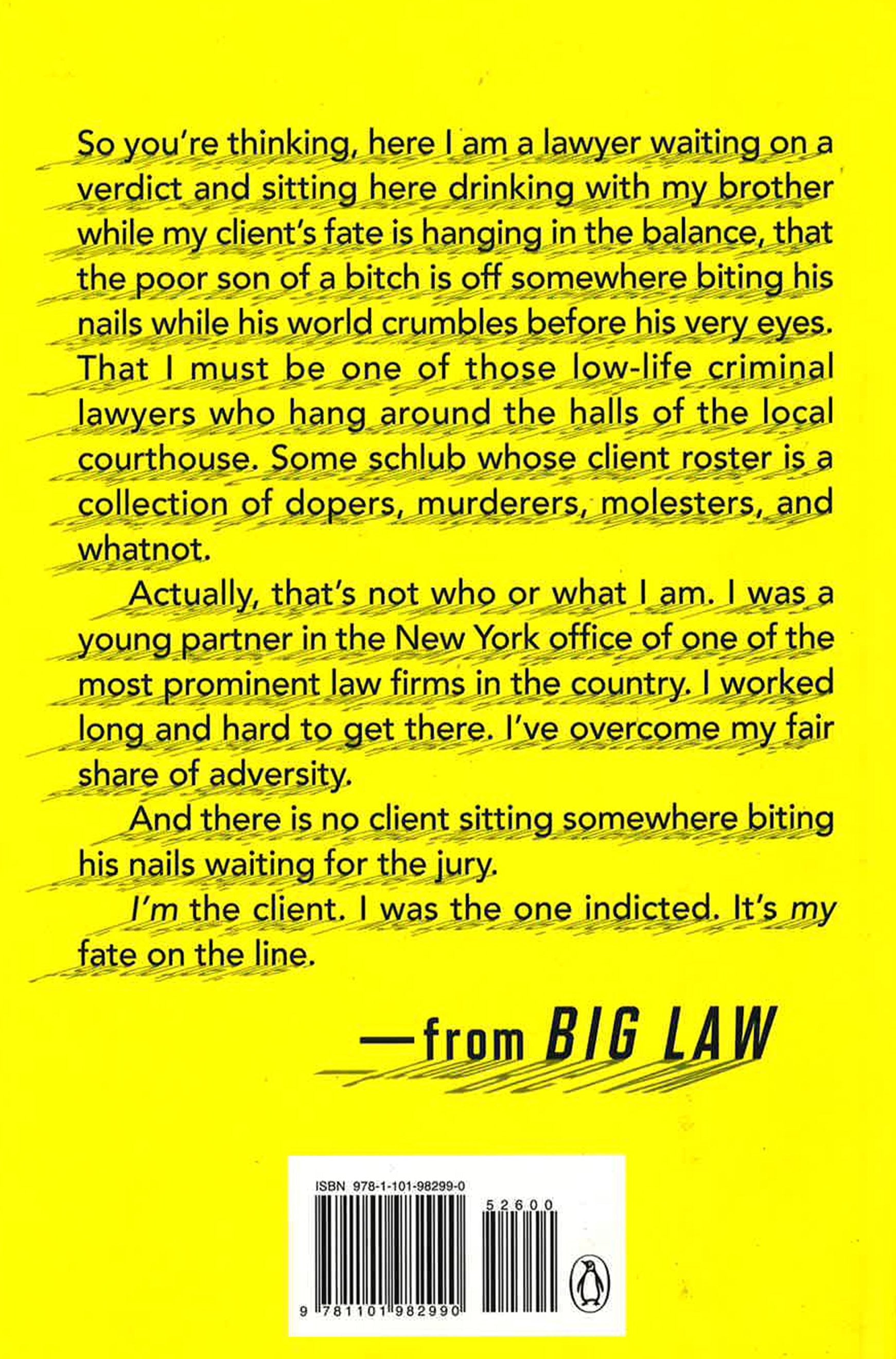 So you're thinking, here I am a lawyer waiting on a verdict and sitting here drinking with my brother while my client's fate is hanging in the balance, that the poor son of a bitch is off somewhere biting his nails while his world crumbles before his very eyes. That I must be one of those low-life criminal lawyers who hang around the halls of the local courthouse. Some schlub whose client roster is a collection of dopers, murderers, molesters, and whatnot.

Actually, that's not who or what I am. I was a young partner in the New York office of one of the most prominent law firms in the country. I worked long and hard to get there. I've overcome my fair share of adversity.

And there is no client sitting somewhere biting his nails waiting for the jury.

I'm the client. I was the one indicted. It's my fate on the line.

—from BIG LAW

ISBN 978-1-101-98299-0

52600

9 781101 982990